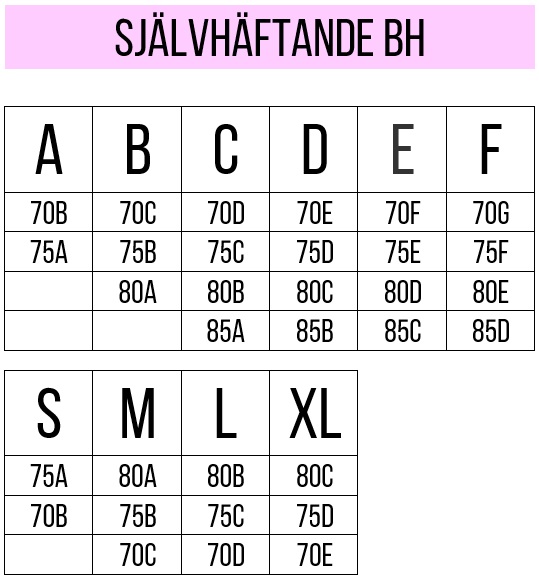 SJÄLVHÄFTANDE BH

| A | B | C | D | E | F |
|---|---|---|---|---|---|
| 70B | 70C | 70D | 70E | 70F | 70G |
| 75A | 75B | 75C | 75D | 75E | 75F |
| | 80A | 80B | 80C | 80D | 80E |
| | | 85A | 85B | 85C | 85D |

| S | M | L | XL |
|---|---|---|---|
| 75A | 80A | 80B | 80C |
| 70B | 75B | 75C | 75D |
| | 70C | 70D | 70E |